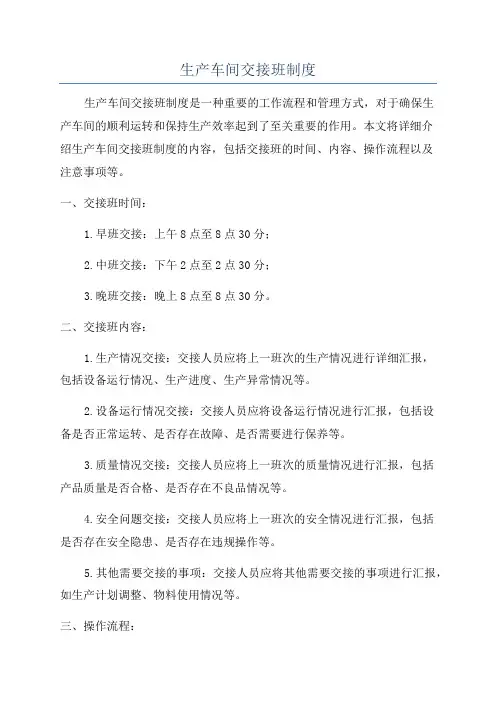 生产车间交接班制度

生产车间交接班制度是一种重要的工作流程和管理方式，对于确保生产车间的顺利运转和保持生产效率起到了至关重要的作用。本文将详细介绍生产车间交接班制度的内容，包括交接班的时间、内容、操作流程以及注意事项等。

一、交接班时间：

1.早班交接：上午8点至8点30分；

2.中班交接：下午2点至2点30分；

3.晚班交接：晚上8点至8点30分。

二、交接班内容：

1.生产情况交接：交接人员应将上一班次的生产情况进行详细汇报，包括设备运行情况、生产进度、生产异常情况等。

2.设备运行情况交接：交接人员应将设备运行情况进行汇报，包括设备是否正常运转、是否存在故障、是否需要进行保养等。

3.质量情况交接：交接人员应将上一班次的质量情况进行汇报，包括产品质量是否合格、是否存在不良品情况等。

4.安全问题交接：交接人员应将上一班次的安全情况进行汇报，包括是否存在安全隐患、是否存在违规操作等。

5.其他需要交接的事项：交接人员应将其他需要交接的事项进行汇报，如生产计划调整、物料使用情况等。

三、操作流程：